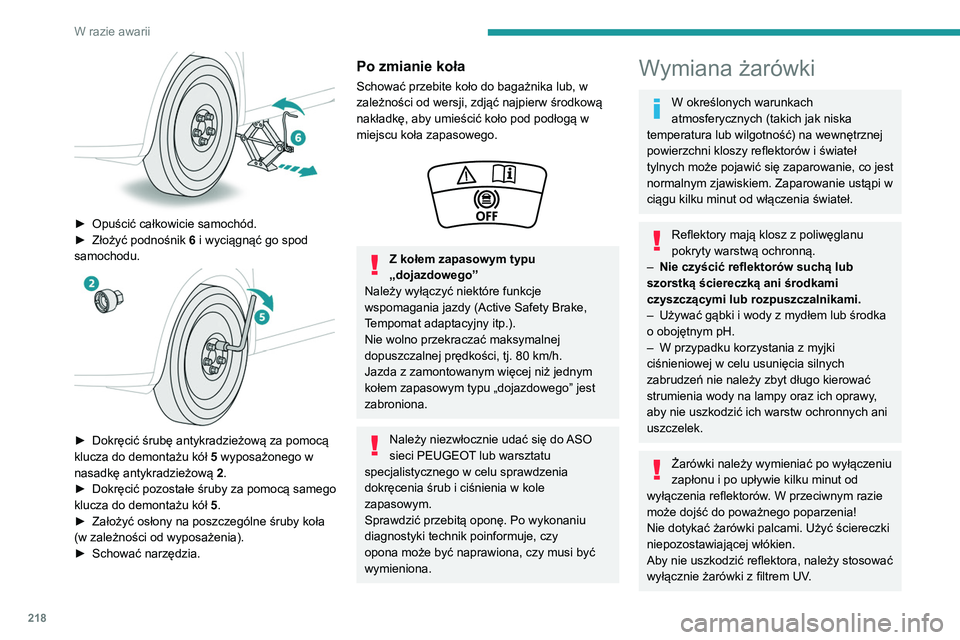 W razie awarii

6

► Opuścić całkowicie samochód.
► Złożyć podnośnik 6 i wyciągnąć go spod samochodu.

2

5

► Dokręcić śrubę antykradzieżową za pomocą klucza do demontażu kół 5 wyposażonego w nasadkę antykradzieżową 2.
► Dokręcić pozostałe śruby za pomocą samego klucza do demontażu kół 5.
► Założyć osłony na poszczególne śruby koła (w zależności od wyposażenia).
► Schować narzędzia.

Po zmianie koła

Schować przebite koło do bagażnika lub, w zależności od wersji, zdjąć najpierw środkową nakładkę, aby umieścić koło pod podłogą w miejscu koła zapasowego.

OFF

Z kołem zapasowym typu „dojazdowego”
Należy wyłączyć niektóre funkcje wspomagania jazdy (Active Safety Brake, Tempomat adaptacyjny itp.).
Nie wolno przekraczać maksymalnej dopuszczalnej prędkości, tj. 80 km/h.
Jazda z zamontowanym więcej niż jednym kołem zapasowym typu „dojazdowego” jest zabroniona.

Należy niezwłocznie udać się do ASO sieci PEUGEOT lub warsztatu specjalistycznego w celu sprawdzenia dokręcenia śrub i ciśnienia w kole zapasowym.
Sprawdzić przebitą oponę. Po wykonaniu diagnostyki technik poinformuje, czy opona może być naprawiona, czy musi być wymieniona.

Wymiana żarówki

W określonych warunkach atmosferycznych (takich jak niska temperatura lub wilgotność) na wewnętrznej powierzchni kloszy reflektorów i świateł tylnych może pojawić się zaparowanie, co jest normalnym zjawiskiem. Zaparowanie ustąpi w ciągu kilku minut od włączenia świateł.

Reflektory mają klosz z poliwęglanu pokryty warstwą ochronną.
– Nie czyścić reflektorów suchą lub szorstką ściereczką ani środkami czyszczącymi lub rozpuszczalnikami.
– Używać gąbki i wody z mydłem lub środka o obojętnym pH.
– W przypadku korzystania z myjki ciśnieniowej w celu usunięcia silnych zabrudzeń nie należy zbyt długo kierować strumienia wody na lampy oraz ich oprawy, aby nie uszkodzić ich warstw ochronnych ani uszczelek.

Żarówki należy wymieniać po wyłączeniu zapłonu i po upływie kilku minut od wyłączenia reflektorów. W przeciwnym razie może dojść do poważnego poparzenia!
Nie dotykać żarówki palcami. Użyć ściereczki niepozostawiającej włókien.
Aby nie uszkodzić reflektora, należy stosować wyłącznie żarówki z filtrem UV.

218

carmanualsonline.info